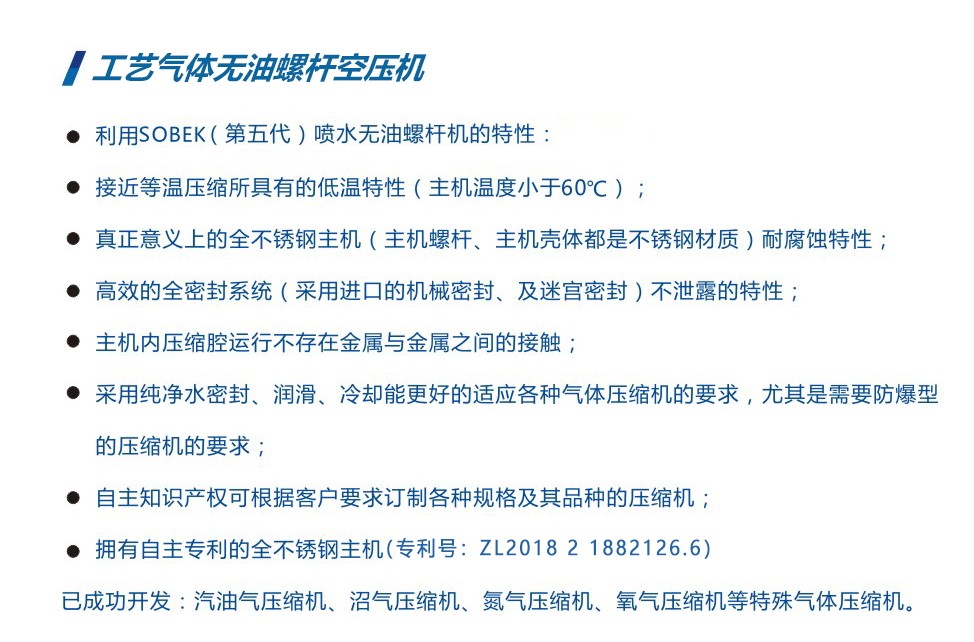 工艺气体无油螺杆空压机

● 利用SOBEK（第五代）喷水无油螺杆机的特性：

● 接近等温压缩所具有的低温特性（主机温度小于60℃）；

● 真正意义上的全不锈钢主机（主机螺杆、主机壳体都是不锈钢材质）耐腐蚀特性；

● 高效的全密封系统（采用进口的机械密封、及迷宫密封）不泄露的特性；

● 主机内压缩腔运行不存在金属与金属之间的接触；

● 采用纯净水密封、润滑、冷却能更好的适应各种气体压缩机的要求，尤其是需要防爆型的压缩机的要求；

● 自主知识产权可根据客户要求订制各种规格及其品种的压缩机；

● 拥有自主专利的全不锈钢主机(专利号：ZL2018 2 1882126.6)

已成功开发：汽油气压缩机、沼气压缩机、氮气压缩机、氧气压缩机等特殊气体压缩机。